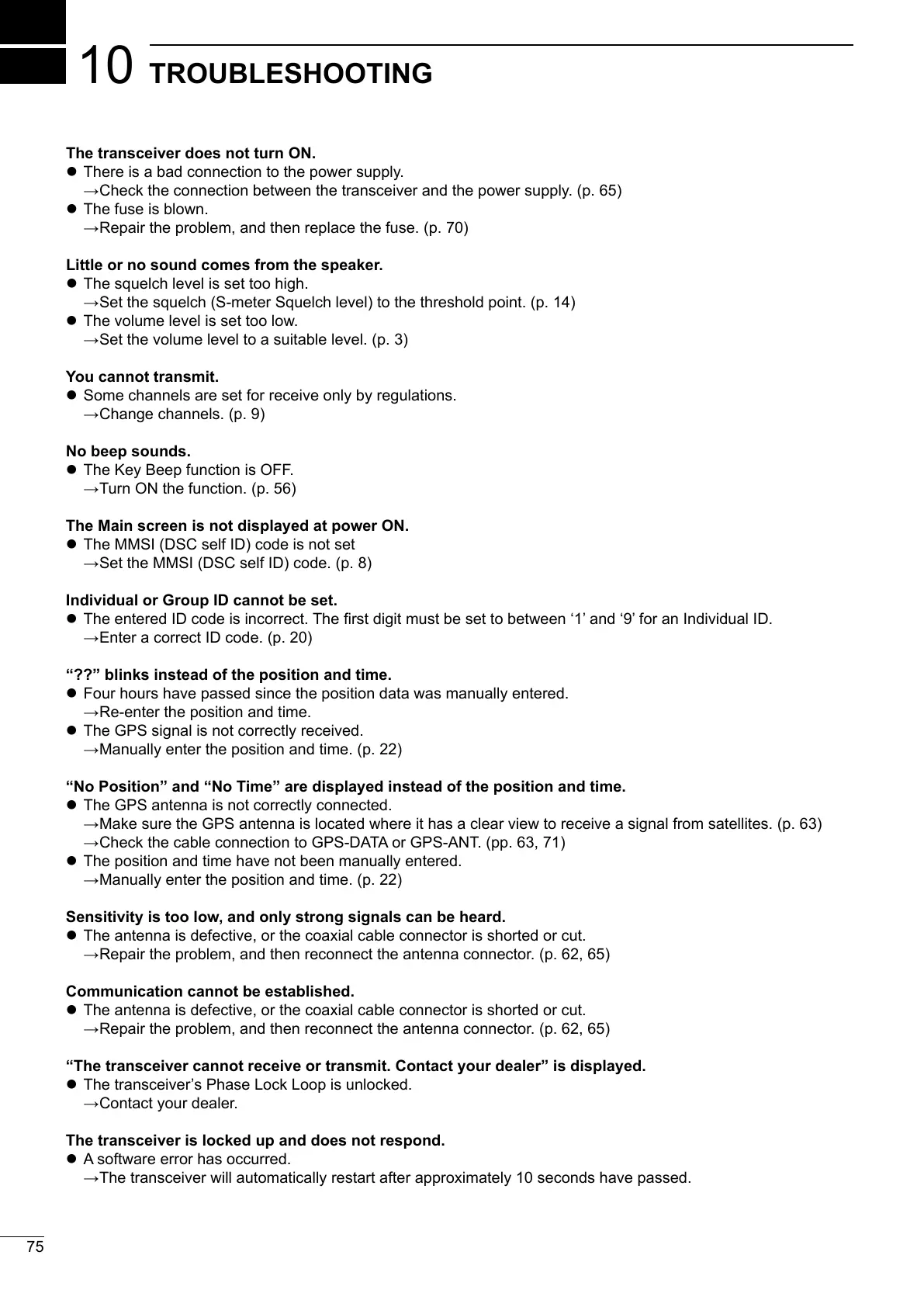 10 TROUBLESHOOTING

The transceiver does not turn ON.
● There is a bad connection to the power supply.
→Check the connection between the transceiver and the power supply. (p. 65)
● The fuse is blown.
→Repair the problem, and then replace the fuse. (p. 70)

Little or no sound comes from the speaker.
● The squelch level is set too high.
→Set the squelch (S-meter Squelch level) to the threshold point. (p. 14)
● The volume level is set too low.
→Set the volume level to a suitable level. (p. 3)

You cannot transmit.
● Some channels are set for receive only by regulations.
→Change channels. (p. 9)

No beep sounds.
● The Key Beep function is OFF.
→Turn ON the function. (p. 56)

The Main screen is not displayed at power ON.
● The MMSI (DSC self ID) code is not set
→Set the MMSI (DSC self ID) code. (p. 8)

Individual or Group ID cannot be set.
● The entered ID code is incorrect. The first digit must be set to between ‘1’ and ‘9’ for an Individual ID.
→Enter a correct ID code. (p. 20)

“??” blinks instead of the position and time.
● Four hours have passed since the position data was manually entered.
→Re-enter the position and time.
● The GPS signal is not correctly received.
→Manually enter the position and time. (p. 22)

“No Position” and “No Time” are displayed instead of the position and time.
● The GPS antenna is not correctly connected.
→Make sure the GPS antenna is located where it has a clear view to receive a signal from satellites. (p. 63)
→Check the cable connection to GPS-DATA or GPS-ANT. (pp. 63, 71)
● The position and time have not been manually entered.
→Manually enter the position and time. (p. 22)

Sensitivity is too low, and only strong signals can be heard.
● The antenna is defective, or the coaxial cable connector is shorted or cut.
→Repair the problem, and then reconnect the antenna connector. (p. 62, 65)

Communication cannot be established.
● The antenna is defective, or the coaxial cable connector is shorted or cut.
→Repair the problem, and then reconnect the antenna connector. (p. 62, 65)

“The transceiver cannot receive or transmit. Contact your dealer” is displayed.
● The transceiver’s Phase Lock Loop is unlocked.
→Contact your dealer.

The transceiver is locked up and does not respond.
● A software error has occurred.
→The transceiver will automatically restart after approximately 10 seconds have passed.

75